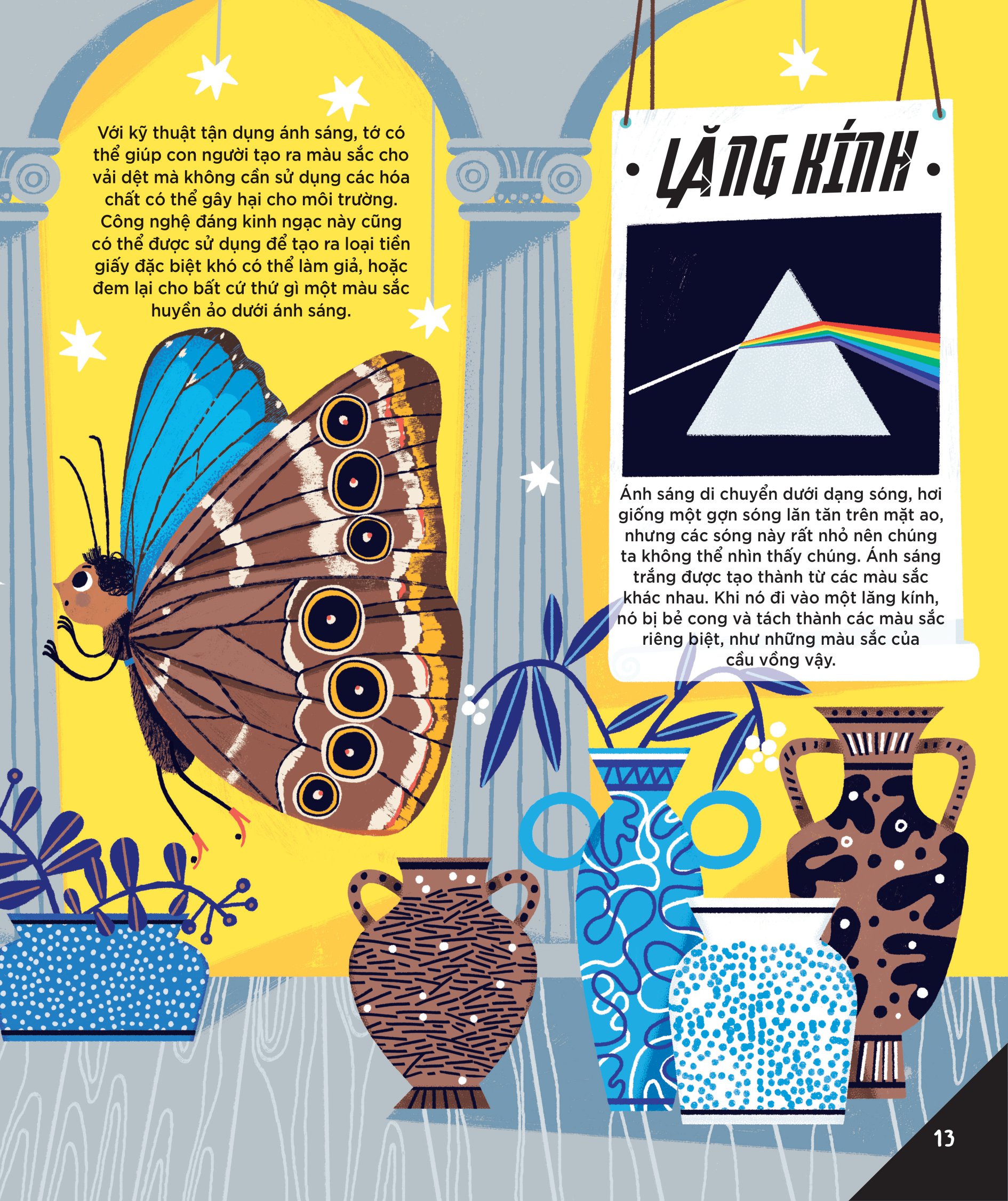 Với kỹ thuật tận dụng ánh sáng, tớ có thể giúp con người tạo ra màu sắc cho vải dệt mà không cần sử dụng các hóa chất có thể gây hại cho môi trường. Công nghệ đáng kinh ngạc này cũng có thể được sử dụng để tạo ra loại tiền giấy đặc biệt khó có thể làm giả, hoặc đem lại cho bất cứ thứ gì một màu sắc huyền ảo dưới ánh sáng.

• LĂNG KÍNH •

Ánh sáng di chuyển dưới dạng sóng, hơi giống một gợn sóng lăn tăn trên mặt ao, nhưng các sóng này rất nhỏ nên chúng ta không thể nhìn thấy chúng. Ánh sáng trắng được tạo thành từ các màu sắc khác nhau. Khi nó đi vào một lăng kính, nó bị bẻ cong và tách thành các màu sắc riêng biệt, như những màu sắc của cầu vồng vậy.

13